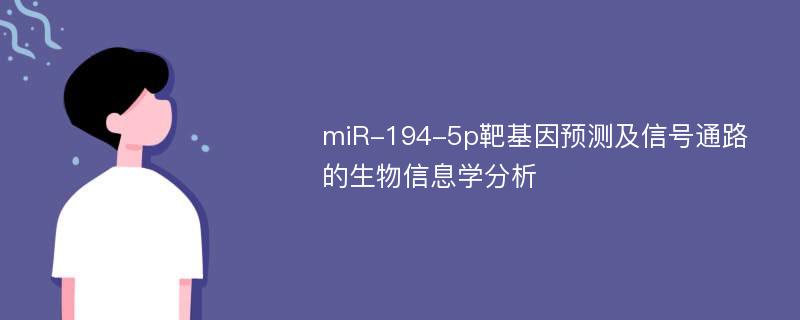 miR-194-5p靶基因预测及信号通路的生物信息学分析